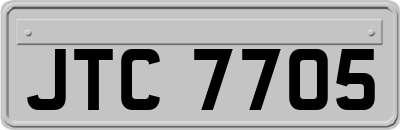 JTC 7705